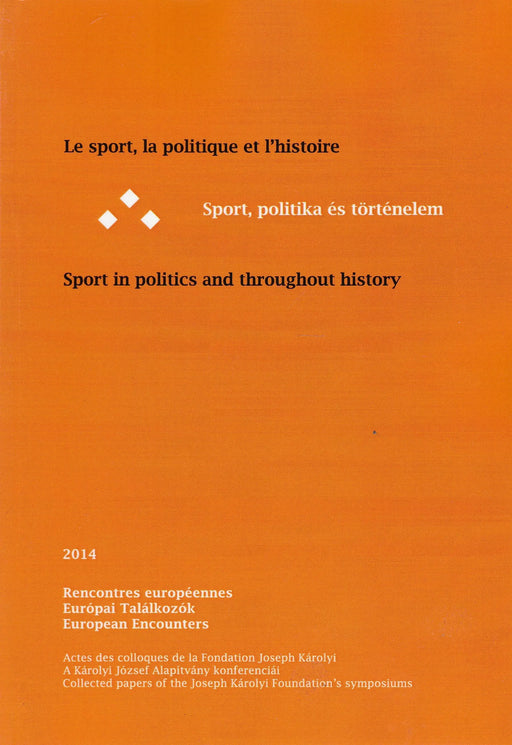 Le sport, la politique et l'histoire

Sport, politika és történelem

Sport in politics and throughout history

2014

Rencontres européennes
Európai Találkozók
European Encounters

Actes des colloques de la Fondation Joseph Károlyi
A Károlyi József Alapítvány konferenciái
Collected papers of the Joseph Károlyi Foundation's symposiums